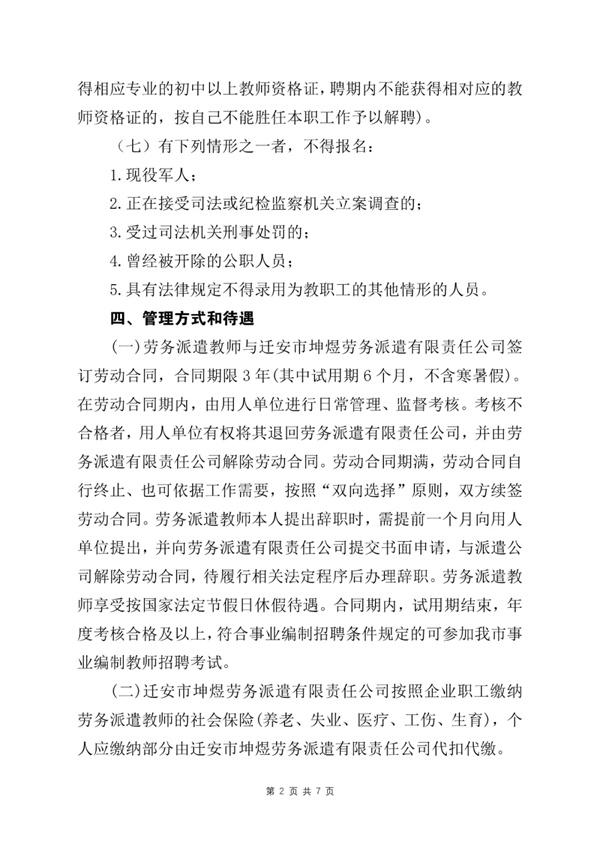 得相应专业的初中以上教师资格证，聘期内不能获得相对应的教师资格证的，按自己不能胜任本职工作予以解聘）。

（七）有下列情形之一者，不得报名：

1.现役军人；

2.正在接受司法或纪检监察机关立案调查的；

3.受过司法机关刑事处罚的；

4.曾经被开除的公职人员；

5.具有法律规定不得录用为教职工的其他情形的人员。

四、管理方式和待遇

(一)劳务派遣教师与迁安市坤煜劳务派遣有限责任公司签订劳动合同，合同期限3年(其中试用期6个月，不含寒暑假)。在劳动合同期内，由用人单位进行日常管理、监督考核。考核不合格者，用人单位有权将其退回劳务派遣有限责任公司，并由劳务派遣有限责任公司解除劳动合同。劳动合同期满，劳动合同自行终止、也可依据工作需要，按照“双向选择”原则，双方续签劳动合同。劳务派遣教师本人提出辞职时，需提前一个月向用人单位提出，并向劳务派遣有限责任公司提交书面申请，与派遣公司解除劳动合同，待履行相关法定程序后办理辞职。劳务派遣教师享受按国家法定节假日休假待遇。合同期内，试用期结束，年度考核合格及以上，符合事业编制招聘条件规定的可参加我市事业编制教师招聘考试。

(二)迁安市坤煜劳务派遣有限责任公司按照企业职工缴纳劳务派遣教师的社会保险(养老、失业、医疗、工伤、生育)，个人应缴纳部分由迁安市坤煜劳务派遣有限责任公司代扣代缴。

第2页 共7页